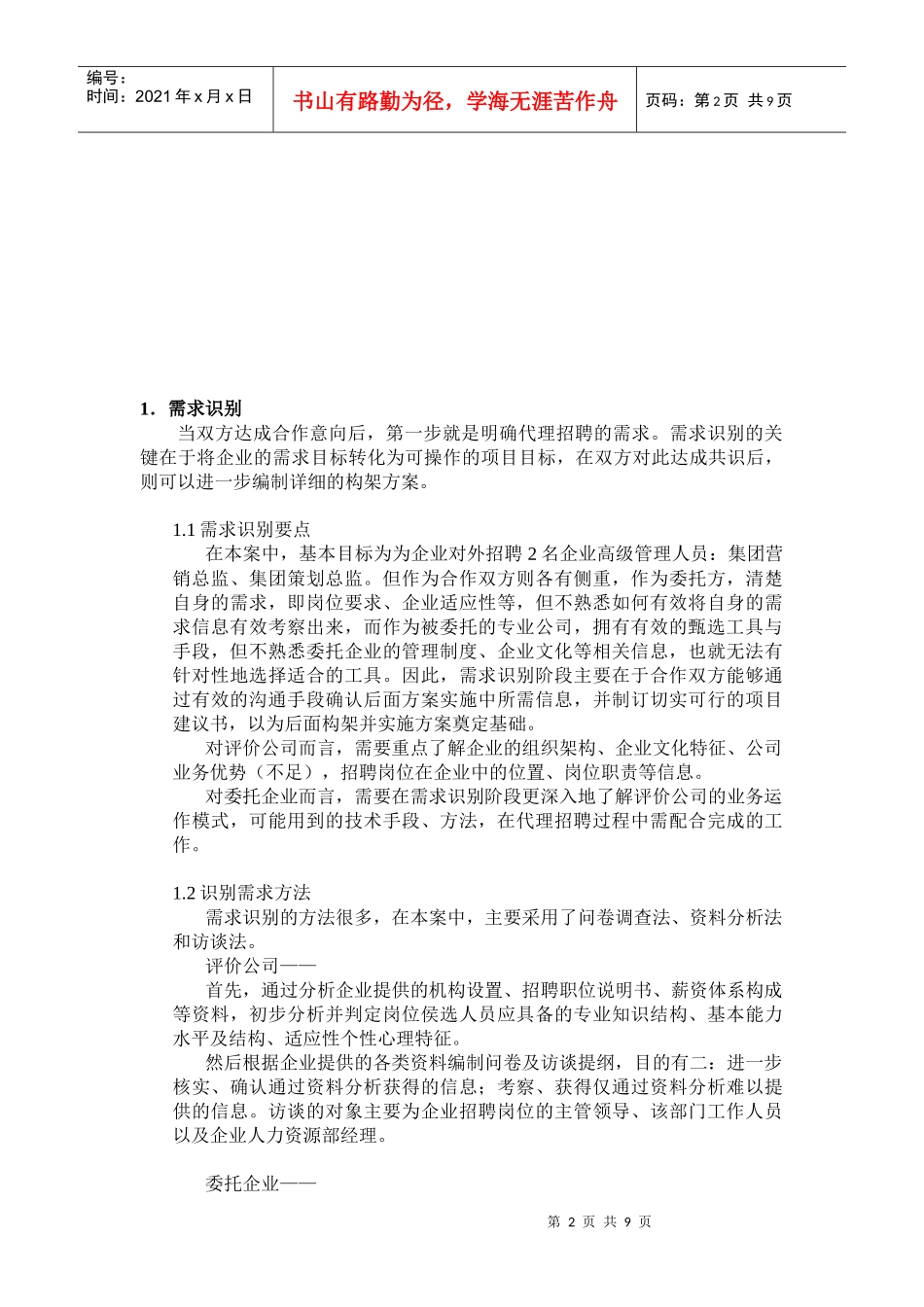 编号：
时间：2021 年 x 月 x 日

书山有路勤为径，学海无涯苦作舟

页码：第 2 页 共 9 页

1．需求识别

当双方达成合作意向后，第一步就是明确代理招聘的需求。需求识别的关键在于将企业的需求目标转化为可操作的项目目标，在双方对此达成共识后，则可以进一步编制详细的构架方案。

1.1 需求识别要点

在本案中，基本目标为为企业对外招聘 2 名企业高级管理人员：集团营销总监、集团策划总监。但作为合作双方则各有侧重，作为委托方，清楚自身的需求，即岗位要求、企业适应性等，但不熟悉如何有效将自身的需求信息有效考察出来，而作为被委托的专业公司，拥有有效的甄选工具与手段，但不熟悉委托企业的管理制度、企业文化等相关信息，也就无法有针对性地选择适合的工具。因此，需求识别阶段主要在于合作双方能够通过有效的沟通手段确认后面方案实施中所需信息，并制订切实可行的项目建议书，以为后面构架并实施方案奠定基础。

对评价公司而言，需要重点了解企业的组织架构、企业文化特征、公司业务优势（不足），招聘岗位在企业中的位置、岗位职责等信息。

对委托企业而言，需要在需求识别阶段更深入地了解评价公司的业务运作模式，可能用到的技术手段、方法，在代理招聘过程中需配合完成的工作。

1.2 识别需求方法

需求识别的方法很多，在本案中，主要采用了问卷调查法、资料分析法和访谈法。

评价公司——

首先，通过分析企业提供的机构设置、招聘职位说明书、薪资体系构成等资料，初步分析并判定岗位侯选人员应具备的专业知识结构、基本能力水平及结构、适应性个性心理特征。

然后根据企业提供的各类资料编制问卷及访谈提纲，目的有二：进一步核实、确认通过资料分析获得的信息；考察、获得仅通过资料分析难以提供的信息。访谈的对象主要为企业招聘岗位的主管领导、该部门工作人员以及企业人力资源部经理。

委托企业——

第 2 页 共 9 页